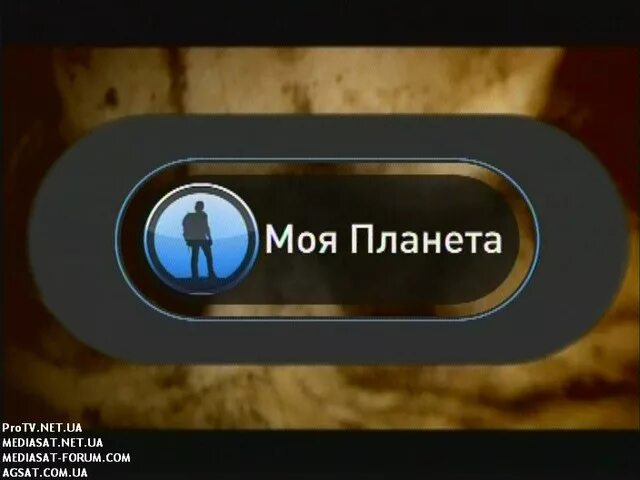 Моя Планета

ProTV.NET.UA
MEDIASAT.NET.UA
MEDIASAT-FORUM.COM
AGSAT.COM.UA